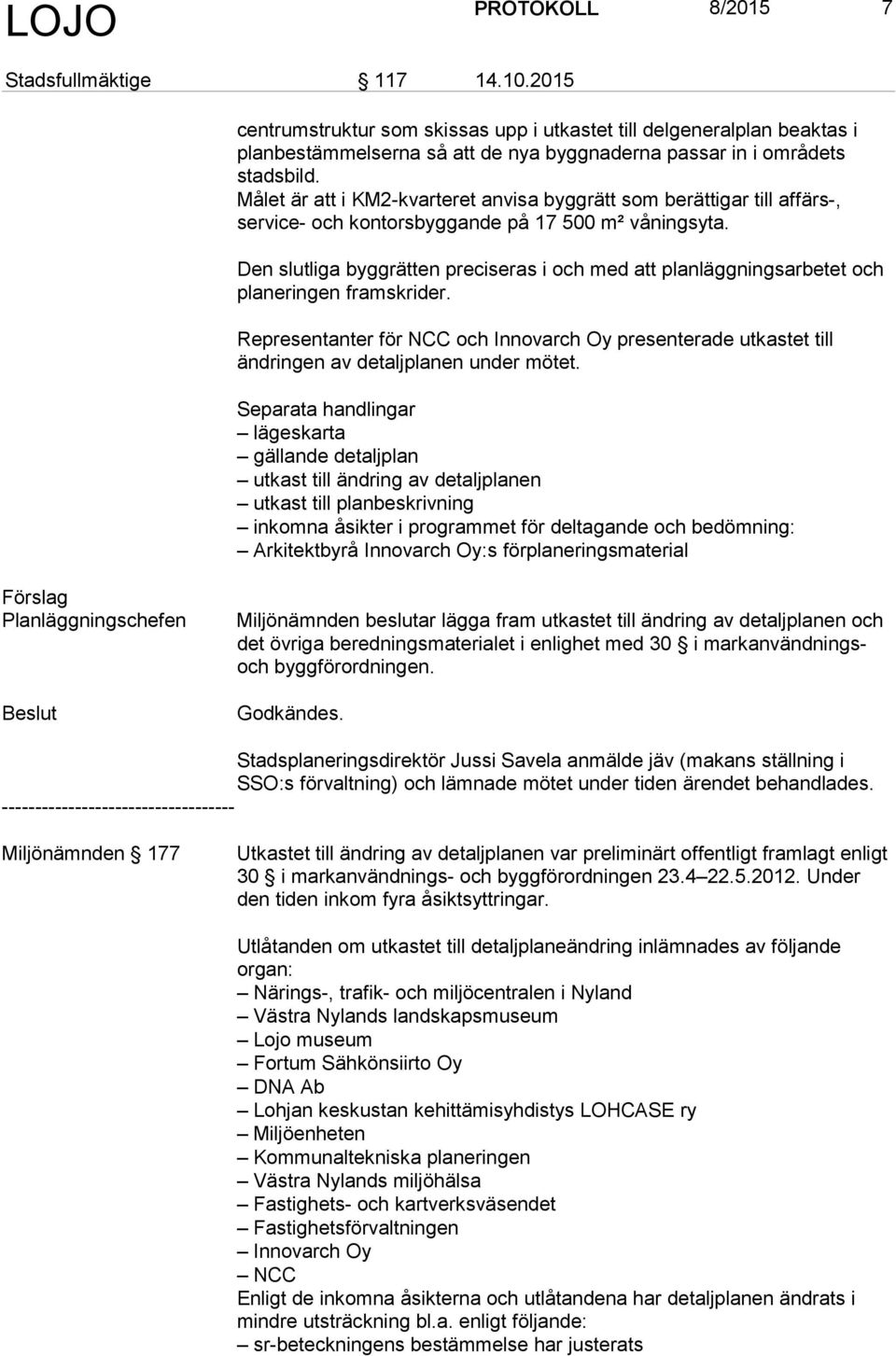 LOJO PROTOKOLL 8/2015 7

Stadsfullmäktige § 117 14.10.2015

centrumstruktur som skissas upp i utkastet till delgeneralplan beaktas i planbestämmelserna så att de nya byggnaderna passar in i områdets stadsbild.
Målet är att i KM2-kvarteret anvisa byggrätt som berättigar till affärs-, service- och kontorsbyggande på 17 500 m² våningsyta.

Den slutliga byggrätten preciseras i och med att planläggningsarbetet och planeringen framskrider.

Representanter för NCC och Innovarch Oy presenterade utkastet till ändringen av detaljplanen under mötet.

Separata handlingar
– lägeskarta
– gällande detaljplan
– utkast till ändring av detaljplanen
– utkast till planbeskrivning
– inkomna åsikter i programmet för deltagande och bedömning:
– Arkitektbyrå Innovarch Oy:s förplaneringsmaterial

Förslag
Planläggningschefen

Miljönämnden beslutar lägga fram utkastet till ändring av detaljplanen och det övriga beredningsmaterialet i enlighet med 30 § i markanvändnings- och byggförordningen.

Beslut

Godkändes.

Stadsplaneringsdirektör Jussi Savela anmälde jäv (makans ställning i SSO:s förvaltning) och lämnade mötet under tiden ärendet behandlades.

-----------------------------------

Miljönämnden § 177

Utkastet till ändring av detaljplanen var preliminärt offentligt framlagt enligt 30 § i markanvändnings- och byggförordningen 23.4–22.5.2012. Under den tiden inkom fyra åsiktsyttringar.

Utlåtanden om utkastet till detaljplaneändring inlämnades av följande organ:
– Närings-, trafik- och miljöcentralen i Nyland
– Västra Nylands landskapsmuseum
– Lojo museum
– Fortum Sähkönsiirto Oy
– DNA Ab
– Lohjan keskustan kehittämisyhdistys LOHCASE ry
– Miljöenheten
– Kommunaltekniska planeringen
– Västra Nylands miljöhälsa
– Fastighets- och kartverksväsendet
– Fastighetsförvaltningen
– Innovarch Oy
– NCC
Enligt de inkomna åsikterna och utlåtandena har detaljplanen ändrats i mindre utsträckning bl.a. enligt följande:
– sr-beteckningens bestämmelse har justerats